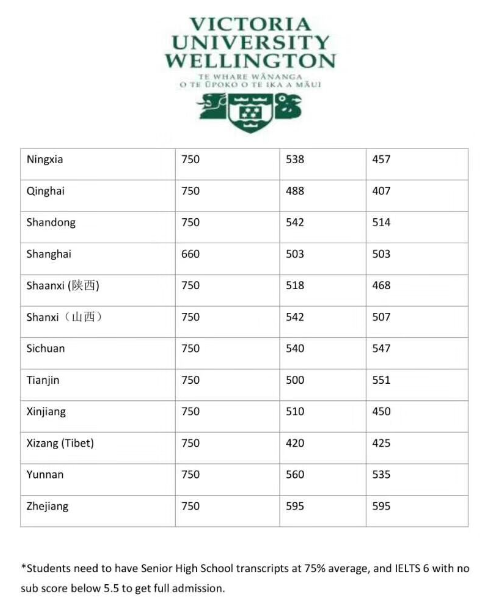 VICTORIA UNIVERSITY WELLINGTON

TE WHARE WĀNANGA O TE ŪPOKO O TE IKA A MĀUI

| Ningxia | 750 | 538 | 457 |
|---|---|---|---|
| Qinghai | 750 | 488 | 407 |
| Shandong | 750 | 542 | 514 |
| Shanghai | 660 | 503 | 503 |
| Shaanxi (陕西) | 750 | 518 | 468 |
| Shanxi（山西） | 750 | 542 | 507 |
| Sichuan | 750 | 540 | 547 |
| Tianjin | 750 | 500 | 551 |
| Xinjiang | 750 | 510 | 450 |
| Xizang (Tibet) | 750 | 420 | 425 |
| Yunnan | 750 | 560 | 535 |
| Zhejiang | 750 | 595 | 595 |

*Students need to have Senior High School transcripts at 75% average, and IELTS 6 with no sub score below 5.5 to get full admission.